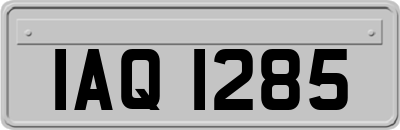 IAQ 1285